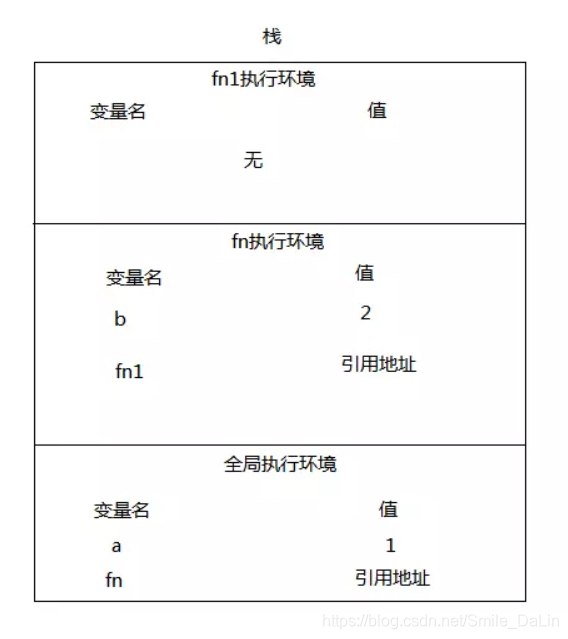 栈

fn1执行环境

变量名 值

无

fn执行环境

变量名 值

b 2

fn1 引用地址

全局执行环境

变量名 值

a 1

fn 引用地址

https://blog.csdn.net/Smile_DaLin